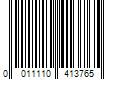 0 011110 413765